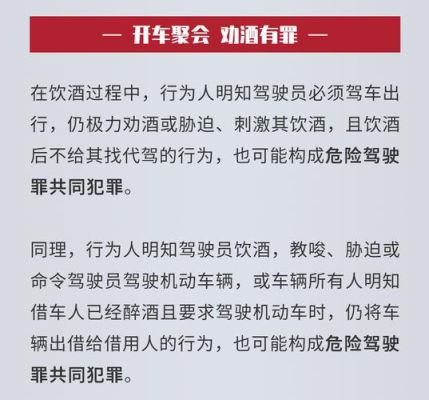 — 开车聚会 劝酒有罪 —

在饮酒过程中，行为人明知驾驶员必须驾车出行，仍极力劝酒或胁迫、刺激其饮酒，且饮酒后不给其找代驾的行为，也可能构成危险驾驶罪共同犯罪。

同理，行为人明知驾驶员饮酒，教唆、胁迫或命令驾驶员驾驶机动车辆，或车辆所有人明知借车人已经醉酒且要求驾驶机动车时，仍将车辆出借给借用人的行为，也可能构成危险驾驶罪共同犯罪。